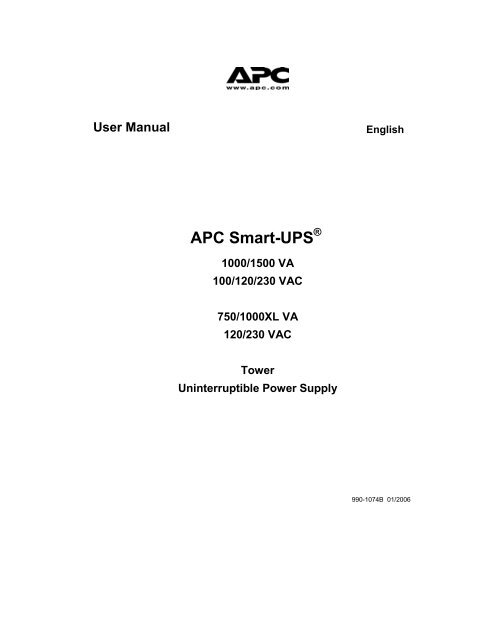 APC
www.apc.com

User Manual

English

APC Smart-UPS®

1000/1500 VA
100/120/230 VAC

750/1000XL VA
120/230 VAC

Tower
Uninterruptible Power Supply

990-1074B 01/2006